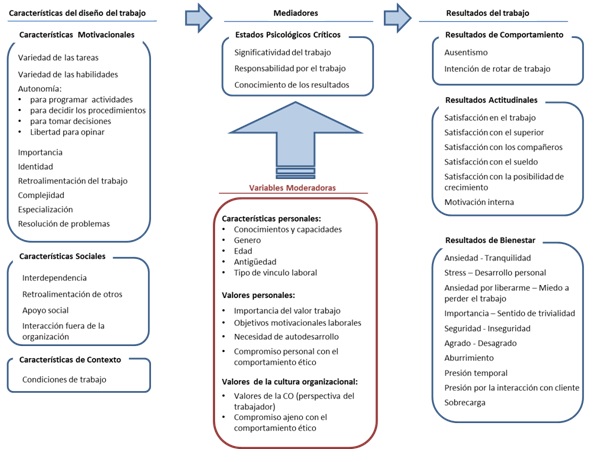 Características del diseño del trabajo

Características Motivacionales

Variedad de las tareas

Variedad de las habilidades

Autonomía:
• para programar actividades
• para decidir los procedimientos
• para tomar decisiones
• Libertad para opinar

Importancia

Identidad

Retroalimentación del trabajo

Complejidad

Especialización

Resolución de problemas

Características Sociales

Interdependencia

Retroalimentación de otros

Apoyo social

Interacción fuera de la organización

Características de Contexto

Condiciones de trabajo

Mediadores

Estados Psicológicos Críticos

Significatividad del trabajo

Responsabilidad por el trabajo

Conocimiento de los resultados

Variables Moderadoras

Características personales:
• Conocimientos y capacidades
• Genero
• Edad
• Antigüedad
• Tipo de vinculo laboral

Valores personales:
• Importancia del valor trabajo
• Objetivos motivacionales laborales
• Necesidad de autodesarrollo
• Compromiso personal con el comportamiento ético

Valores de la cultura organizacional:
• Valores de la CO (perspectiva del trabajador)
• Compromiso ajeno con el comportamiento ético

Resultados del trabajo

Resultados de Comportamiento

Ausentismo

Intención de rotar de trabajo

Resultados Actitudinales

Satisfacción en el trabajo

Satisfacción con el superior

Satisfacción con los compañeros

Satisfacción con el sueldo

Satisfacción con la posibilidad de crecimiento

Motivación interna

Resultados de Bienestar

Ansiedad - Tranquilidad

Stress – Desarrollo personal

Ansiedad por liberarme – Miedo a perder el trabajo

Importancia – Sentido de trivialidad

Seguridad - Inseguridad

Agrado - Desagrado

Aburrimiento

Presión temporal

Presión por la interacción con cliente

Sobrecarga